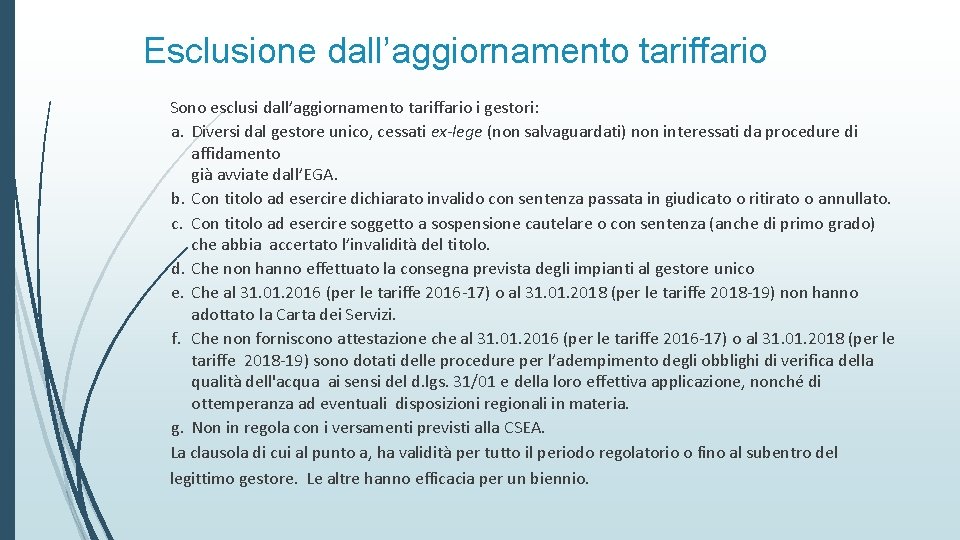 Esclusione dall’aggiornamento tariffario

Sono esclusi dall’aggiornamento tariffario i gestori:
a. Diversi dal gestore unico, cessati ex-lege (non salvaguardati) non interessati da procedure di affidamento già avviate dall’EGA.
b. Con titolo ad esercire dichiarato invalido con sentenza passata in giudicato o ritirato o annullato.
c. Con titolo ad esercire soggetto a sospensione cautelare o con sentenza (anche di primo grado) che abbia accertato l’invalidità del titolo.
d. Che non hanno effettuato la consegna prevista degli impianti al gestore unico
e. Che al 31.01.2016 (per le tariffe 2016-17) o al 31.01.2018 (per le tariffe 2018-19) non hanno adottato la Carta dei Servizi.
f. Che non forniscono attestazione che al 31.01.2016 (per le tariffe 2016-17) o al 31.01.2018 (per le tariffe 2018-19) sono dotati delle procedure per l’adempimento degli obblighi di verifica della qualità dell'acqua ai sensi del d.lgs. 31/01 e della loro effettiva applicazione, nonché di ottemperanza ad eventuali disposizioni regionali in materia.
g. Non in regola con i versamenti previsti alla CSEA.
La clausola di cui al punto a, ha validità per tutto il periodo regolatorio o fino al subentro del legittimo gestore. Le altre hanno efficacia per un biennio.